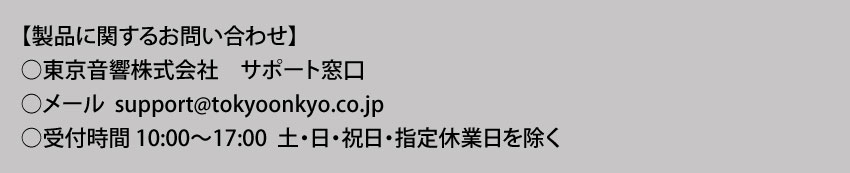 【製品に関するお問い合わせ】
○東京音響株式会社　サポート窓口
○メール　support@tokyoonkyo.co.jp
○受付時間 10:00～17:00　土・日・祝日・指定休業日を除く